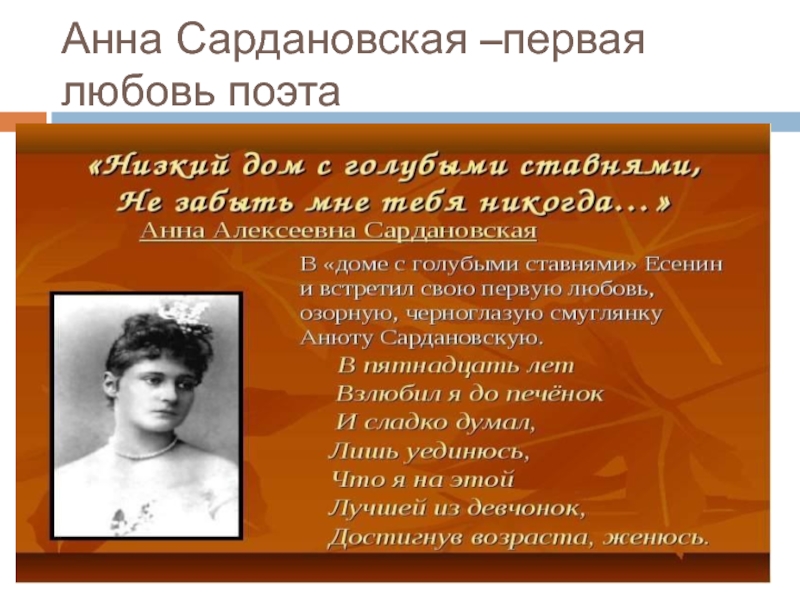 Анна Сардановская –первая любовь поэта

«Низкий дом с голубыми ставнями, Не забыть мне тебя никогда…»

Анна Алексеевна Сардановская

В «доме с голубыми ставнями» Есенин и встретил свою первую любовь, озорную, черноглазую смуглянку Анюту Сардановскую.

В пятнадцать лет
Взлюбил я до печёнок
И сладко думал,
Лишь уединюсь,
Что я на этой
Лучшей из девчонок,
Достигнув возраста, женюсь.